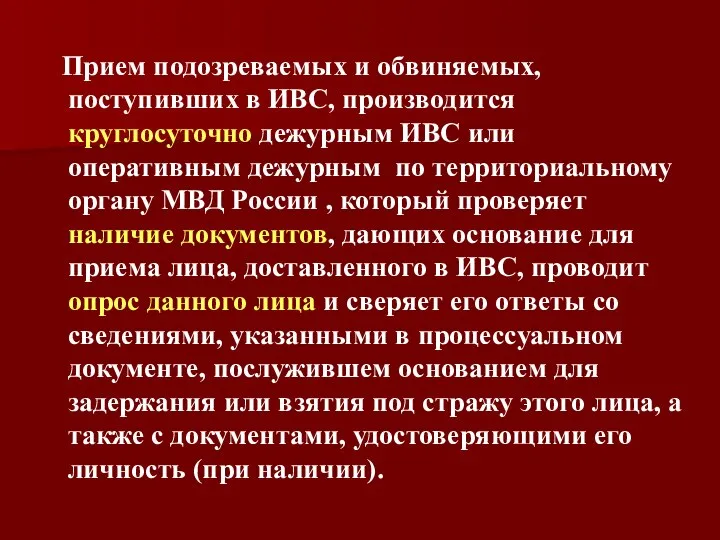 Прием подозреваемых и обвиняемых, поступивших в ИВС, производится круглосуточно дежурным ИВС или оперативным дежурным  по территориальному органу МВД России , который проверяет наличие документов, дающих основание для приема лица, доставленного в ИВС, проводит опрос данного лица и сверяет его ответы со сведениями, указанными в процессуальном документе, послужившем основанием для задержания или взятия под стражу этого лица, а также с документами, удостоверяющими его личность (при наличии).